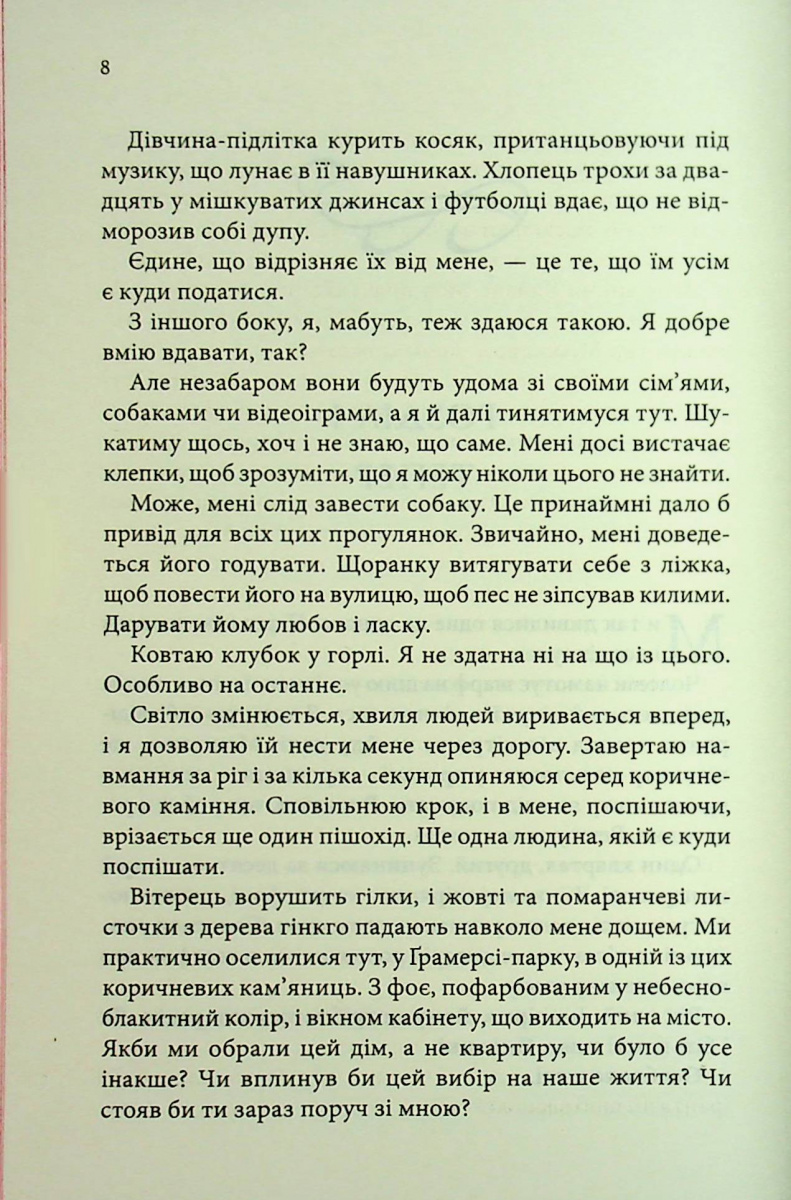 8

Дівчина-підлітка курить косяк, пританцьовуючи під музику, що лунає в її навушниках. Хлопець трохи за двадцять у мішкуватих джинсах і футболці вдає, що не відморозив собі дупу.

Єдине, що відрізняє їх від мене, — це те, що їм усім є куди податися.

З іншого боку, я, мабуть, теж здаюся такою. Я добре вмію вдавати, так?

Але незабаром вони будуть удома зі своїми сім'ями, собаками чи відеоіграми, а я й далі тинятимуся тут. Шукатиму щось, хоч і не знаю, що саме. Мені досі вистачає клепки, щоб зрозуміти, що я можу ніколи цього не знайти.

Може, мені слід завести собаку. Це принаймні дало б привід для всіх цих прогулянок. Звичайно, мені доведеться його годувати. Щоранку витягувати себе з ліжка, щоб повести його на вулицю, щоб пес не зіпсував килими. Дарувати йому любов і ласку.

Ковтаю клубок у горлі. Я не здатна ні на що із цього. Особливо на останнє.

Світло змінюється, хвиля людей виривається вперед, і я дозволяю їй нести мене через дорогу. Завертаю навмання за ріг і за кілька секунд опиняюся серед коричневого каміння. Сповільнюю крок, і в мене, поспішаючи, врізається ще один пішохід. Ще одна людина, якій є куди поспішати.

Вітерець ворушить гілки, і жовті та помаранчеві листочки з дерева гінкго падають навколо мене дощем. Ми практично оселилися тут, у Грамерсі-парку, в одній із цих коричневих кам'яниць. З фоє, пофарбованим у небесно-блакитний колір, і вікном кабінету, що виходить на місто. Якби ми обрали цей дім, а не квартиру, чи було б усе інакше? Чи вплинув би цей вибір на наше життя? Чи стояв би ти зараз поруч зі мною?